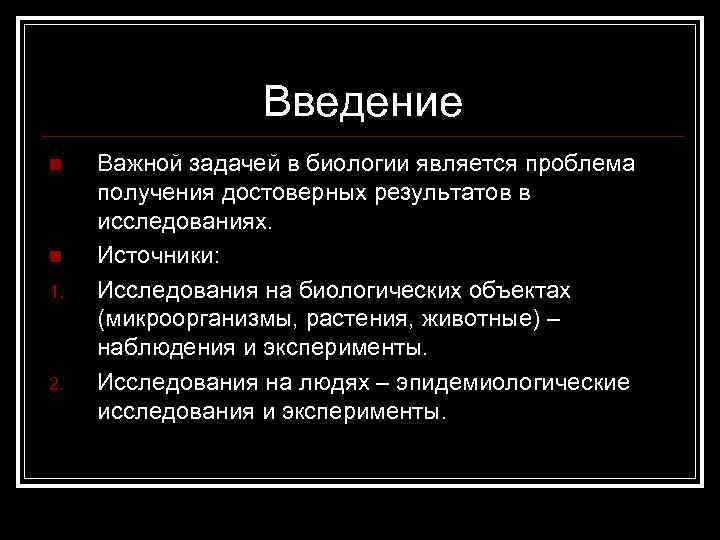 Введение

Важной задачей в биологии является проблема получения достоверных результатов в исследованиях.

Источники:

1. Исследования на биологических объектах (микроорганизмы, растения, животные) – наблюдения и эксперименты.

2. Исследования на людях – эпидемиологические исследования и эксперименты.